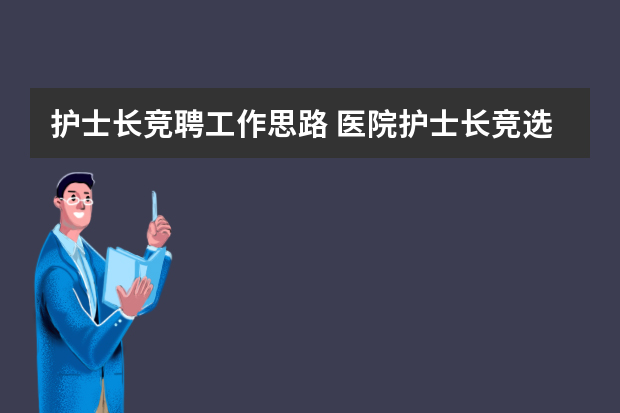 护士长竞聘工作思路 医院护士长竞选